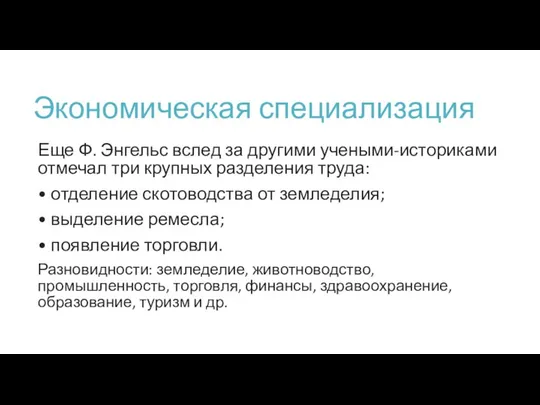 Экономическая специализация

Еще Ф. Энгельс вслед за другими учеными-историками отмечал три крупных разделения труда:

• отделение скотоводства от земледелия;

• выделение ремесла;

• появление торговли.

Разновидности: земледелие, животноводство, промышленность, торговля, финансы, здравоохранение, образование, туризм и др.